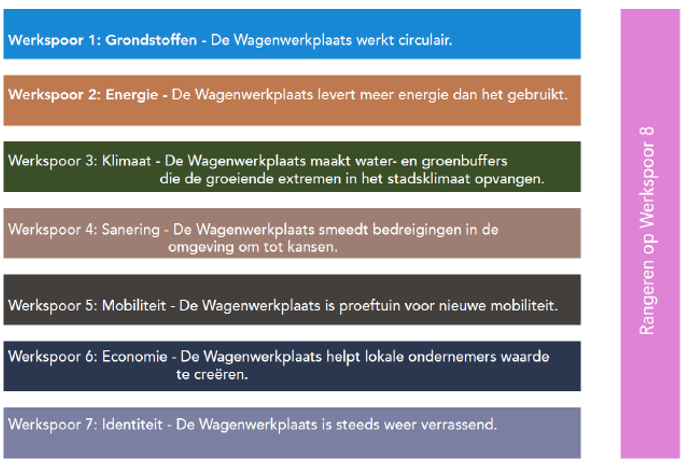 Werkspoor 1: Grondstoffen - De Wagenwerkplaats werkt circulair.

Werkspoor 2: Energie - De Wagenwerkplaats levert meer energie dan het gebruikt.

Werkspoor 3: Klimaat - De Wagenwerkplaats maakt water- en groenbuffers die de groeiende extremen in het stadsklimaat opvangen.

Werkspoor 4: Sanering - De Wagenwerkplaats smeedt bedreigingen in de omgeving om tot kansen.

Werkspoor 5: Mobiliteit - De Wagenwerkplaats is proeftuin voor nieuwe mobiliteit.

Werkspoor 6: Economie - De Wagenwerkplaats helpt lokale ondernemers waarde te creëren.

Werkspoor 7: Identiteit - De Wagenwerkplaats is steeds weer verrassend.

Rangeren op Werkspoor 8